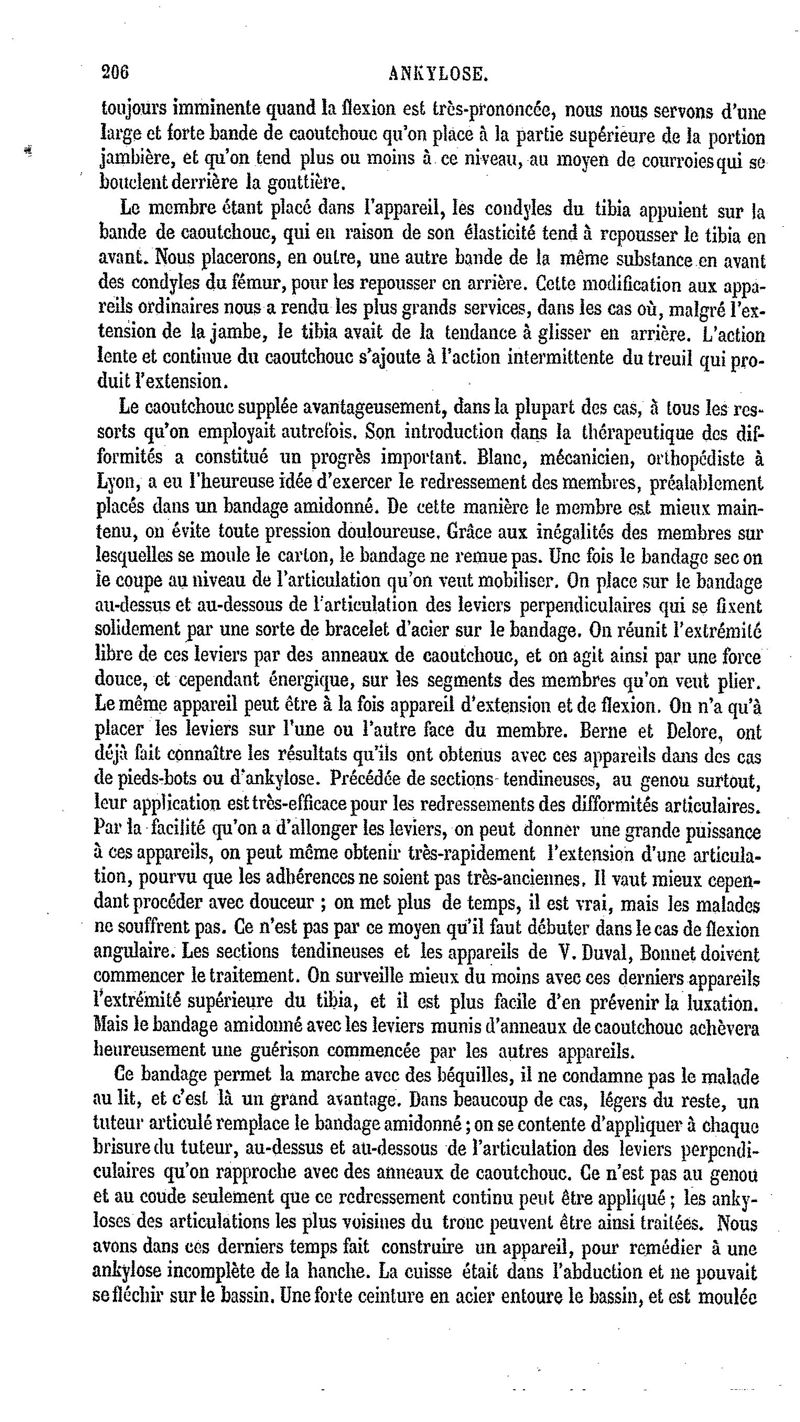 206 ANKYLOSE.

toujours imminente quand la flexion est très-prononcée, nous nous servons d'une large et forte bande de caoutchouc qu'on place à la partie supérieure de la portion jambière, et qu'on tend plus ou moins à ce niveau, au moyen de courroies qui se bouclent derrière la gouttière.

Le membre étant placé dans l'appareil, les condyles du tibia appuient sur la bande de caoutchouc, qui en raison de son élasticité tend à repousser le tibia en avant. Nous placerons, en outre, une autre bande de la même substance en avant des condyles du fémur, pour les repousser en arrière. Cette modification aux appareils ordinaires nous a rendu les plus grands services, dans les cas où, malgré l'extension de la jambe, le tibia avait de la tendance à glisser en arrière. L'action lente et continue du caoutchouc s'ajoute à l'action intermittente du treuil qui produit l'extension.

Le caoutchouc supplée avantageusement, dans la plupart des cas, à tous les ressorts qu'on employait autrefois. Son introduction dans la thérapeutique des difformités a constitué un progrès important. Blanc, mécanicien, orthopédiste à Lyon, a eu l'heureuse idée d'exercer le redressement des membres, préalablement placés dans un bandage amidonné. De cette manière le membre est mieux maintenu, on évite toute pression douloureuse. Grâce aux inégalités des membres sur lesquelles se moule le carton, le bandage ne remue pas. Une fois le bandage sec on le coupe au niveau de l'articulation qu'on veut mobiliser. On place sur le bandage au-dessus et au-dessous de l'articulation des leviers perpendiculaires qui se fixent solidement par une sorte de bracelet d'acier sur le bandage. On réunit l'extrémité libre de ces leviers par des anneaux de caoutchouc, et on agit ainsi par une force douce, et cependant énergique, sur les segments des membres qu'on veut plier. Le même appareil peut être à la fois appareil d'extension et de flexion. On n'a qu'à placer les leviers sur l'une ou l'autre face du membre. Berne et Delore, ont déjà fait connaître les résultats qu'ils ont obtenus avec ces appareils dans des cas de pieds-bots ou d'ankylose. Précédée de sections tendineuses, au genou surtout, leur application est très-efficace pour les redressements des difformités articulaires. Par la facilité qu'on a d'allonger les leviers, on peut donner une grande puissance à ces appareils, on peut même obtenir très-rapidement l'extension d'une articulation, pourvu que les adhérences ne soient pas très-anciennes. Il vaut mieux cependant procéder avec douceur ; on met plus de temps, il est vrai, mais les malades ne souffrent pas. Ce n'est pas par ce moyen qu'il faut débuter dans le cas de flexion angulaire. Les sections tendineuses et les appareils de V. Duval, Bonnet doivent commencer le traitement. On surveille mieux du moins avec ces derniers appareils l'extrémité supérieure du tibia, et il est plus facile d'en prévenir la luxation. Mais le bandage amidonné avec les leviers munis d'anneaux de caoutchouc achèvera heureusement une guérison commencée par les autres appareils.

Ce bandage permet la marche avec des béquilles, il ne condamne pas le malade au lit, et c'est là un grand avantage. Dans beaucoup de cas, légers du reste, un tuteur articulé remplace le bandage amidonné ; on se contente d'appliquer à chaque brisure du tuteur, au-dessus et au-dessous de l'articulation des leviers perpendiculaires qu'on rapproche avec des anneaux de caoutchouc. Ce n'est pas au genou et au coude seulement que ce redressement continu peut être appliqué ; les ankyloses des articulations les plus voisines du tronc peuvent être ainsi traitées. Nous avons dans ces derniers temps fait construire un appareil, pour remédier à une ankylose incomplète de la hanche. La cuisse était dans l'abduction et ne pouvait se fléchir sur le bassin. Une forte ceinture en acier entoure le bassin, et est moulée